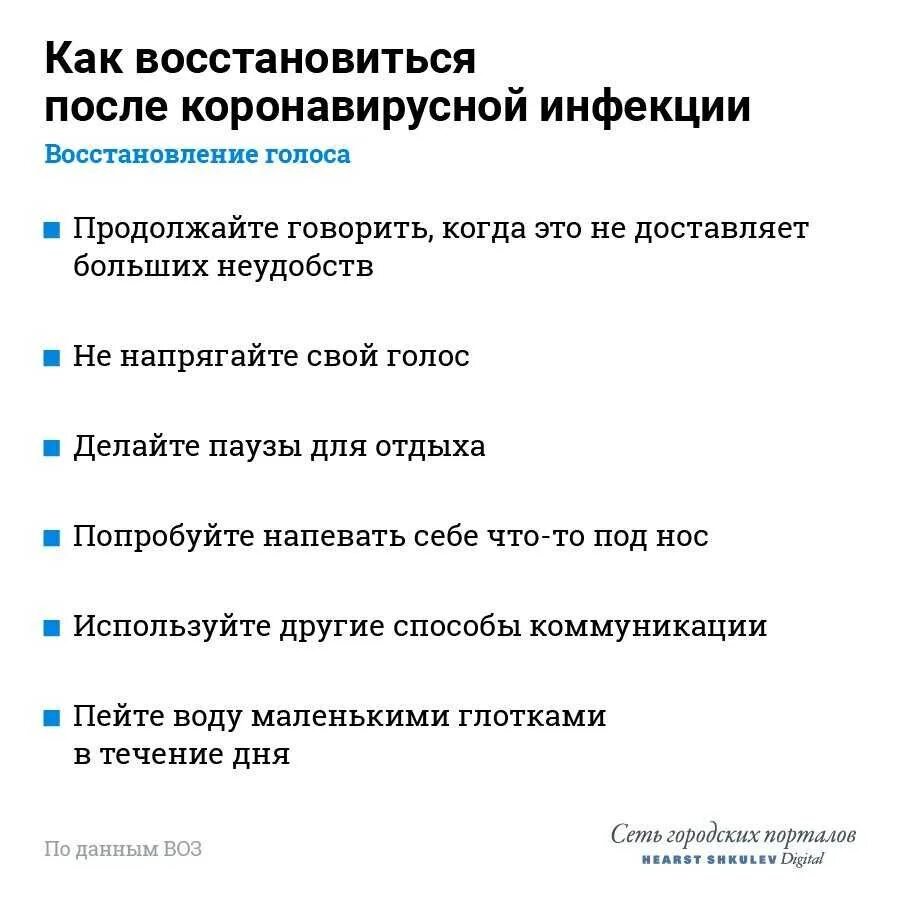 Как восстановиться после коронавирусной инфекции

Восстановление голоса

Продолжайте говорить, когда это не доставляет больших неудобств

Не напрягайте свой голос

Делайте паузы для отдыха

Попробуйте напевать себе что-то под нос

Используйте другие способы коммуникации

Пейте воду маленькими глотками в течение дня

По данным ВОЗ

Сеть городских порталов
HEARST SHKULEV Digital